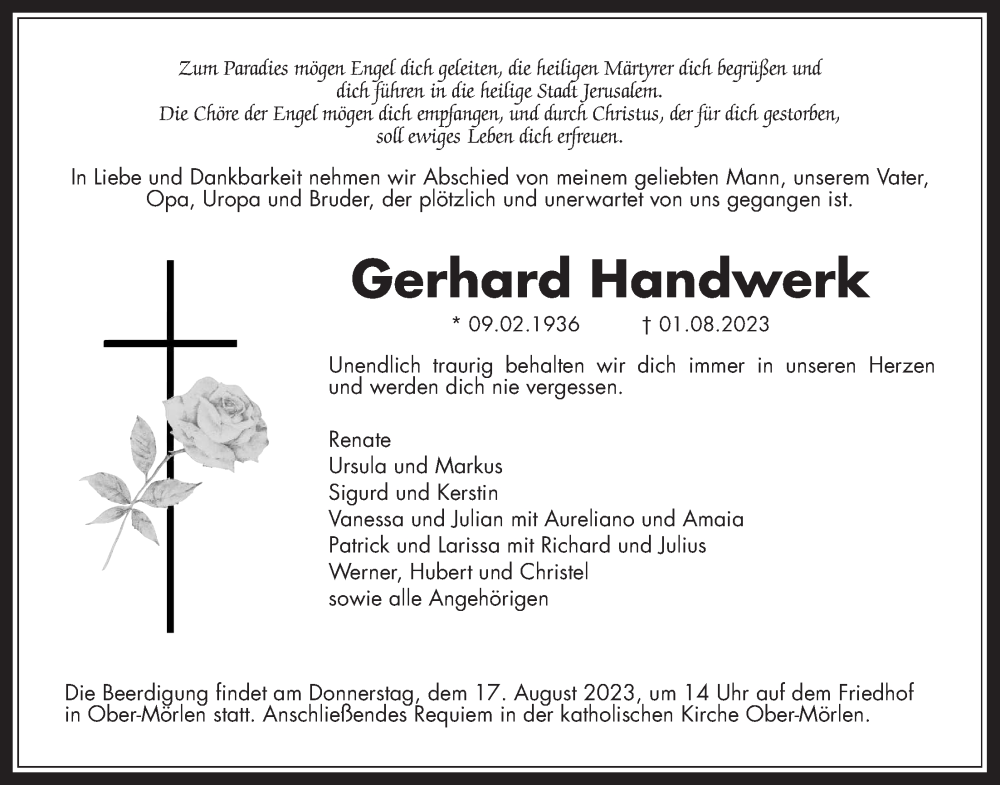 Zum Paradies mögen Engel dich geleiten, die heiligen Märtyrer dich begrüßen und dich führen in die heilige Stadt Jerusalem.
Die Chöre der Engel mögen dich empfangen, und durch Christus, der für dich gestorben, soll ewiges Leben dich erfreuen.

In Liebe und Dankbarkeit nehmen wir Abschied von meinem geliebten Mann, unserem Vater, Opa, Uropa und Bruder, der plötzlich und unerwartet von uns gegangen ist.

Gerhard Handwerk

* 09.02.1936 † 01.08.2023

Unendlich traurig behalten wir dich immer in unseren Herzen und werden dich nie vergessen.

Renate
Ursula und Markus
Sigurd und Kerstin
Vanessa und Julian mit Aureliano und Amaia
Patrick und Larissa mit Richard und Julius
Werner, Hubert und Christel
sowie alle Angehörigen

Die Beerdigung findet am Donnerstag, dem 17. August 2023, um 14 Uhr auf dem Friedhof in Ober-Mörlen statt. Anschließendes Requiem in der katholischen Kirche Ober-Mörlen.